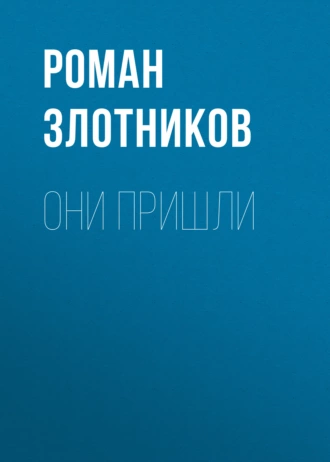 РОМАН
ЗЛОТНИКОВ

ОНИ ПРИШЛИ